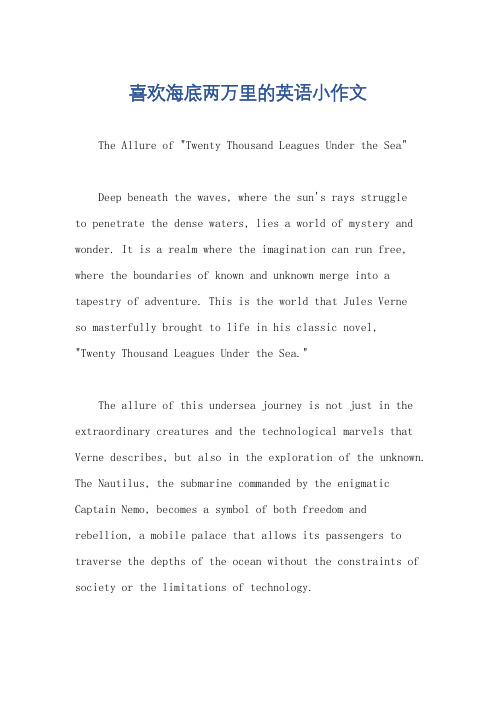 喜欢海底两万里的英语小作文

The Allure of "Twenty Thousand Leagues Under the Sea"

Deep beneath the waves, where the sun's rays struggle to penetrate the dense waters, lies a world of mystery and wonder. It is a realm where the imagination can run free, where the boundaries of known and unknown merge into a tapestry of adventure. This is the world that Jules Verne so masterfully brought to life in his classic novel, "Twenty Thousand Leagues Under the Sea."

The allure of this undersea journey is not just in the extraordinary creatures and the technological marvels that Verne describes, but also in the exploration of the unknown. The Nautilus, the submarine commanded by the enigmatic Captain Nemo, becomes a symbol of both freedom and rebellion, a mobile palace that allows its passengers to traverse the depths of the ocean without the constraints of society or the limitations of technology.